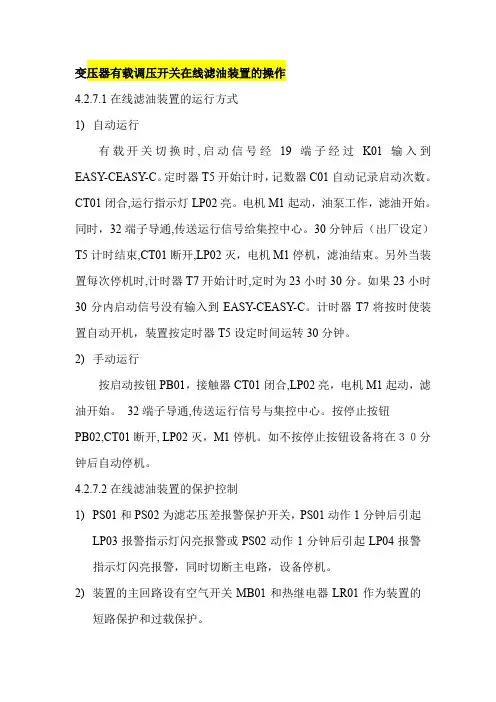 变压器有载调压开关在线滤油装置的操作

4.2.7.1 在线滤油装置的运行方式

1) 自动运行

有载开关切换时，启动信号经 19 端子经过 K01 输入到 EASY-CEASY-C。定时器 T5 开始计时，记数器 C01 自动记录启动次数。CT01 闭合,运行指示灯 LP02 亮。电机 M1 起动，油泵工作，滤油开始。同时，32 端子导通,传送运行信号给集控中心。30 分钟后（出厂设定）T5 计时结束,CT01 断开,LP02 灭，电机 M1 停机，滤油结束。另外当装置每次停机时,计时器 T7 开始计时,定时为 23 小时 30 分。如果 23 小时 30 分内启动信号没有输入到 EASY-CEASY-C。计时器 T7 将按时使装置自动开机，装置按定时器 T5 设定时间运转 30 分钟。

2) 手动运行

按启动按钮 PB01，接触器 CT01 闭合,LP02 亮，电机 M1 起动，滤油开始。 32 端子导通,传送运行信号与集控中心。按停止按钮 PB02,CT01 断开, LP02 灭，M1 停机。如不按停止按钮设备将在 3 0 分钟后自动停机。

4.2.7.2 在线滤油装置的保护控制

1) PS01 和 PS02 为滤芯压差报警保护开关，PS01 动作 1 分钟后引起 LP03 报警指示灯闪亮报警或 PS02 动作 1 分钟后引起 LP04 报警指示灯闪亮报警，同时切断主电路，设备停机。

2) 装置的主回路设有空气开关 MB01 和热继电器 LR01 作为装置的短路保护和过载保护。